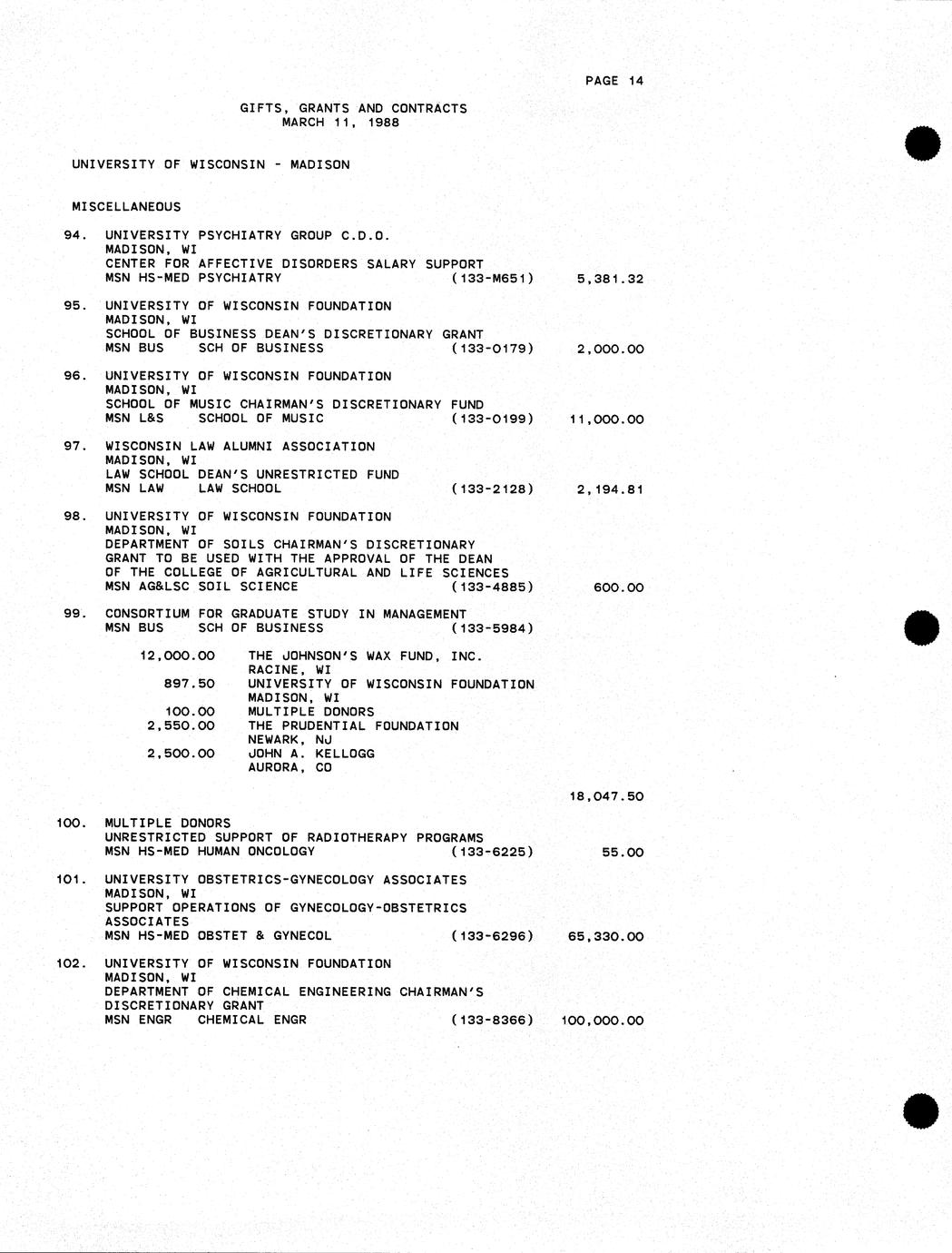 PAGE 14

GIFTS, GRANTS AND CONTRACTS
MARCH 11, 1988

UNIVERSITY OF WISCONSIN - MADISON

MISCELLANEOUS

94. UNIVERSITY PSYCHIATRY GROUP C.D.O.
MADISON, WI
CENTER FOR AFFECTIVE DISORDERS SALARY SUPPORT
MSN HS-MED PSYCHIATRY (133-M651) 5,381.32

95. UNIVERSITY OF WISCONSIN FOUNDATION
MADISON, WI
SCHOOL OF BUSINESS DEAN'S DISCRETIONARY GRANT
MSN BUS SCH OF BUSINESS (133-0179) 2,000.00

96. UNIVERSITY OF WISCONSIN FOUNDATION
MADISON, WI
SCHOOL OF MUSIC CHAIRMAN'S DISCRETIONARY FUND
MSN L&S SCHOOL OF MUSIC (133-0199) 11,000.00

97. WISCONSIN LAW ALUMNI ASSOCIATION
MADISON, WI
LAW SCHOOL DEAN'S UNRESTRICTED FUND
MSN LAW LAW SCHOOL (133-2128) 2,194.81

98. UNIVERSITY OF WISCONSIN FOUNDATION
MADISON, WI
DEPARTMENT OF SOILS CHAIRMAN'S DISCRETIONARY GRANT TO BE USED WITH THE APPROVAL OF THE DEAN OF THE COLLEGE OF AGRICULTURAL AND LIFE SCIENCES
MSN AG&LSC SOIL SCIENCE (133-4885) 600.00

99. CONSORTIUM FOR GRADUATE STUDY IN MANAGEMENT
MSN BUS SCH OF BUSINESS (133-5984)

12,000.00 THE JOHNSON'S WAX FUND, INC.
RACINE, WI
897.50 UNIVERSITY OF WISCONSIN FOUNDATION
MADISON, WI
100.00 MULTIPLE DONORS
2,550.00 THE PRUDENTIAL FOUNDATION
NEWARK, NJ
2,500.00 JOHN A. KELLOGG
AURORA, CO

18,047.50

100. MULTIPLE DONORS
UNRESTRICTED SUPPORT OF RADIOTHERAPY PROGRAMS
MSN HS-MED HUMAN ONCOLOGY (133-6225) 55.00

101. UNIVERSITY OBSTETRICS-GYNECOLOGY ASSOCIATES
MADISON, WI
SUPPORT OPERATIONS OF GYNECOLOGY-OBSTETRICS ASSOCIATES
MSN HS-MED OBSTET & GYNECOL (133-6296) 65,330.00

102. UNIVERSITY OF WISCONSIN FOUNDATION
MADISON, WI
DEPARTMENT OF CHEMICAL ENGINEERING CHAIRMAN'S DISCRETIONARY GRANT
MSN ENGR CHEMICAL ENGR (133-8366) 100,000.00